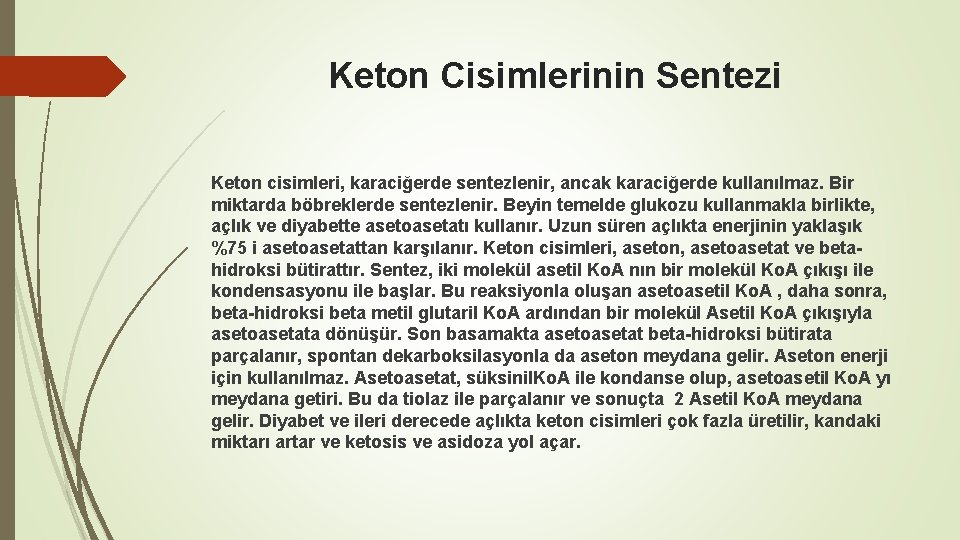 Keton Cisimlerinin Sentezi

Keton cisimleri, karaciğerde sentezlenir, ancak karaciğerde kullanılmaz. Bir miktarda böbreklerde sentezlenir. Beyin temelde glukozu kullanmakla birlikte, açlık ve diyabette asetoasetatı kullanır. Uzun süren açlıkta enerjinin yaklaşık %75 i asetoasetattan karşılanır. Keton cisimleri, aseton, asetoasetat ve beta-hidroksi bütirattır. Sentez, iki molekül asetil Ko.A nın bir molekül Ko.A çıkışı ile kondensasyonu ile başlar. Bu reaksiyonla oluşan asetoasetil Ko.A , daha sonra, beta-hidroksi beta metil glutaril Ko.A ardından bir molekül Asetil Ko.A çıkışıyla asetoasetata dönüşür. Son basamakta asetoasetat beta-hidroksi bütirata parçalanır, spontan dekarboksilasyonla da aseton meydana gelir. Aseton enerji için kullanılmaz. Asetoasetat, süksinilKo.A ile kondanse olup, asetoasetil Ko.A yı meydana getiri. Bu da tiolaz ile parçalanır ve sonuçta 2 Asetil Ko.A meydana gelir. Diyabet ve ileri derecede açlıkta keton cisimleri çok fazla üretilir, kandaki miktarı artar ve ketosis ve asidoza yol açar.